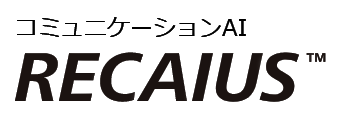 コミュニケーションAI
RECAIUS™